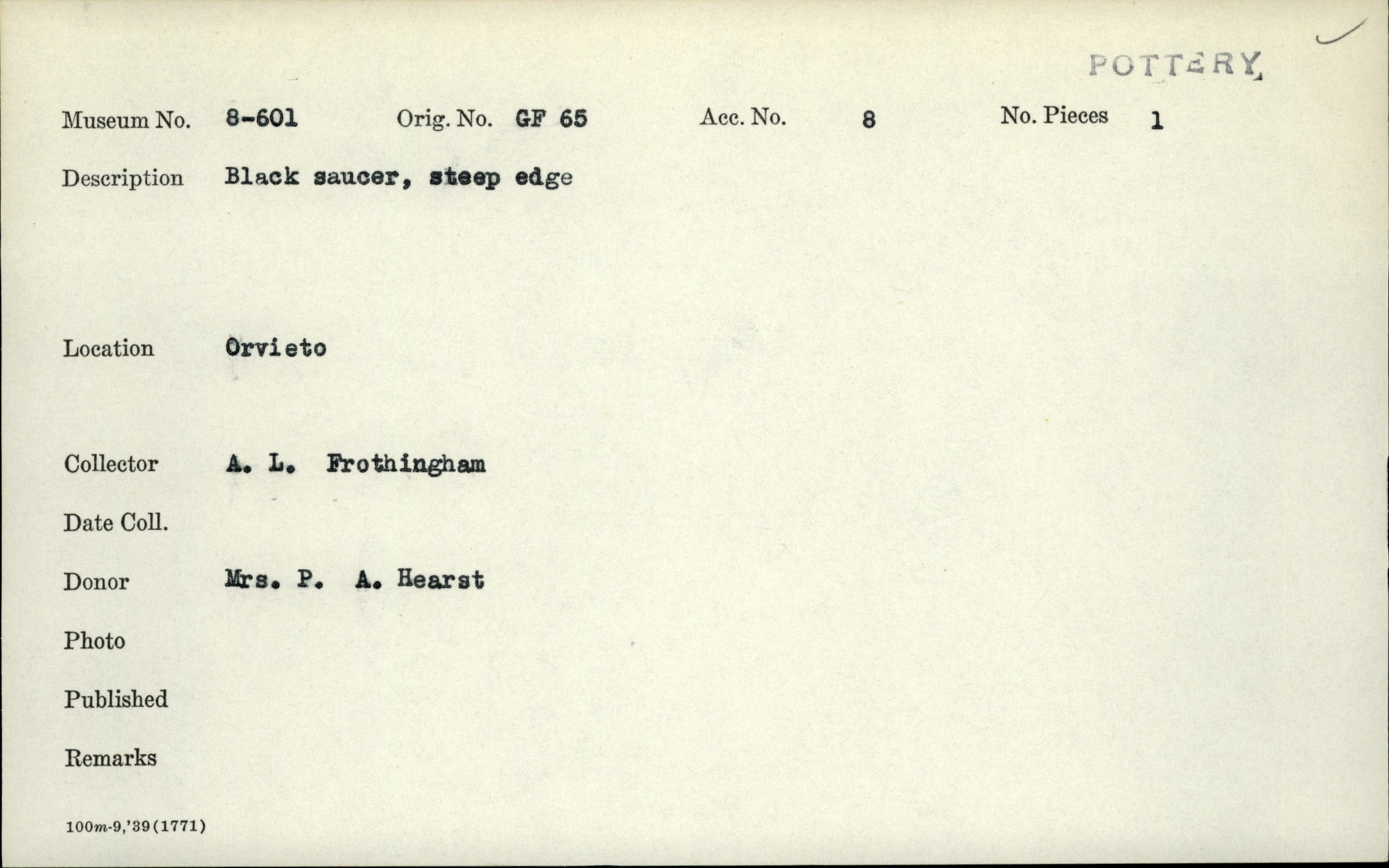 POTTERY

Museum No. 8-601 Orig. No. GF 65 Acc. No. 8 No. Pieces 1

Description Black saucer, steep edge

Location Orvieto

Collector A. L. Frothingham

Date Coll.

Donor Mrs. P. A. Hearst

Photo

Published

Remarks

100m-9,'39(1771)